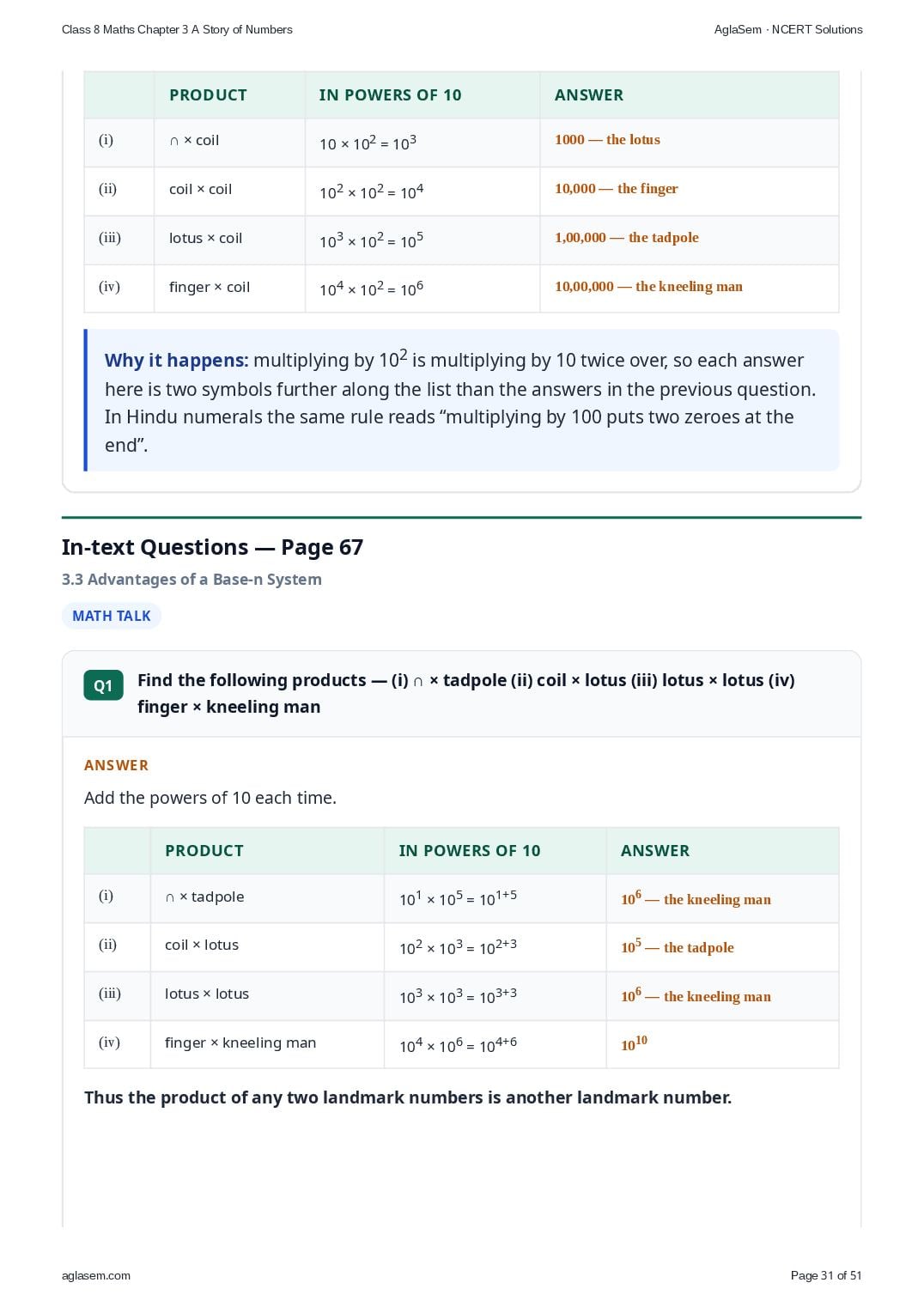 Class 8 Maths Chapter 3 A Story of Numbers AglaSem · NCERT Solutions

| | PRODUCT | IN POWERS OF 10 | ANSWER |
|---|---|---|---|
| (i) | ∩ × coil | $10 \times 10^2 = 10^3$ | 1000 — the lotus |
| (ii) | coil × coil | $10^2 \times 10^2 = 10^4$ | 10,000 — the finger |
| (iii) | lotus × coil | $10^3 \times 10^2 = 10^5$ | 1,00,000 — the tadpole |
| (iv) | finger × coil | $10^4 \times 10^2 = 10^6$ | 10,00,000 — the kneeling man |

Why it happens: multiplying by $10^2$ is multiplying by 10 twice over, so each answer here is two symbols further along the list than the answers in the previous question. In Hindu numerals the same rule reads "multiplying by 100 puts two zeroes at the end".

In-text Questions — Page 67

3.3 Advantages of a Base-n System

MATH TALK

Q1 Find the following products — (i) ∩ × tadpole (ii) coil × lotus (iii) lotus × lotus (iv) finger × kneeling man

ANSWER

Add the powers of 10 each time.

| | PRODUCT | IN POWERS OF 10 | ANSWER |
|---|---|---|---|
| (i) | ∩ × tadpole | $10^1 \times 10^5 = 10^{1+5}$ | $10^6$ — the kneeling man |
| (ii) | coil × lotus | $10^2 \times 10^3 = 10^{2+3}$ | $10^5$ — the tadpole |
| (iii) | lotus × lotus | $10^3 \times 10^3 = 10^{3+3}$ | $10^6$ — the kneeling man |
| (iv) | finger × kneeling man | $10^4 \times 10^6 = 10^{4+6}$ | $10^{10}$ |

Thus the product of any two landmark numbers is another landmark number.

aglasem.com Page 31 of 51